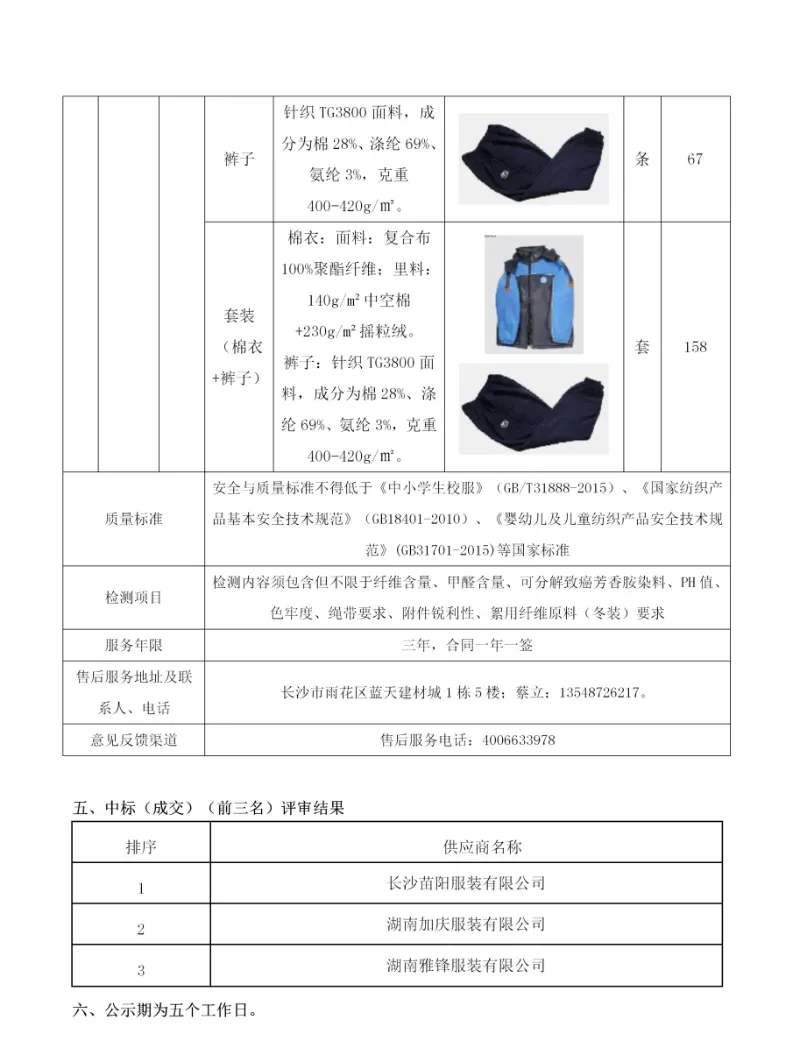 |  |  |  | 裤子 | 针织 TG3800 面料，成分为棉 28%、涤纶 69%、氨纶 3%，克重 400-420g/㎡。 |  | 条 | 67 |
|---|---|---|---|---|---|---|---|
|  |  |  | 套装（棉衣+裤子） | 棉衣：面料：复合布 100%聚酯纤维；里料：140g/㎡中空棉+230g/㎡摇粒绒。裤子：针织 TG3800 面料，成分为棉 28%、涤纶 69%、氨纶 3%，克重 400-420g/㎡。 |  | 套 | 158 |

| 质量标准 | 安全与质量标准不得低于《中小学生校服》（GB/T31888-2015）、《国家纺织产品基本安全技术规范》（GB18401-2010）、《婴幼儿及儿童纺织产品安全技术规范》(GB31701-2015)等国家标准 |
|---|---|
| 检测项目 | 检测内容须包含但不限于纤维含量、甲醛含量、可分解致癌芳香胺染料、PH 值、色牢度、绳带要求、附件锐利性、絮用纤维原料（冬装）要求 |
| 服务年限 | 三年，合同一年一签 |
| 售后服务地址及联系人、电话 | 长沙市雨花区蓝天建材城 1 栋 5 楼；蔡立：13548726217。 |
| 意见反馈渠道 | 售后服务电话：4006633978 |

五、中标（成交）（前三名）评审结果

| 排序 | 供应商名称 |
|---|---|
| 1 | 长沙苗阳服装有限公司 |
| 2 | 湖南加庆服装有限公司 |
| 3 | 湖南雅锋服装有限公司 |

六、公示期为五个工作日。